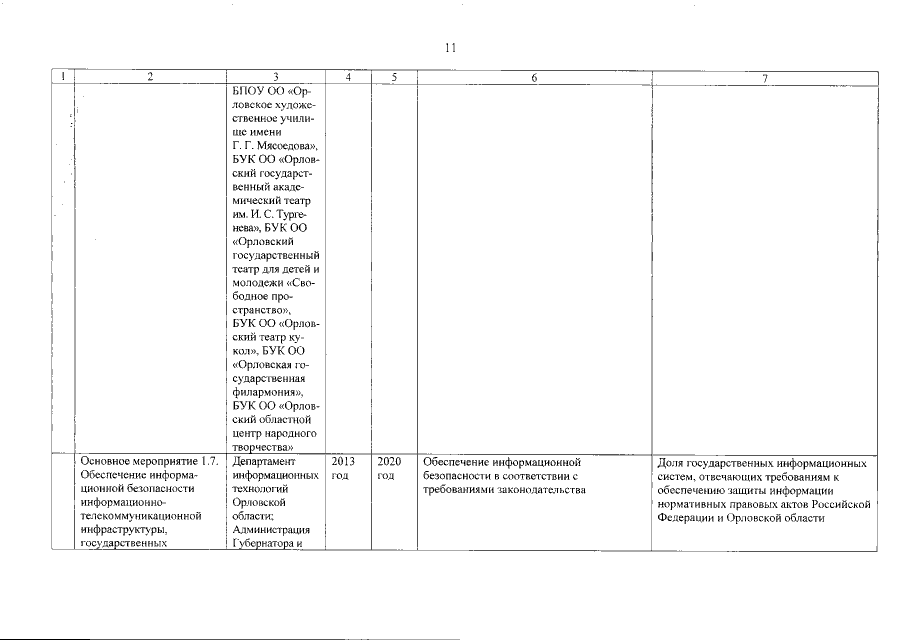 11

| 1 | 2 | 3 | 4 | 5 | 6 | 7 |
|---|---|---|---|---|---|---|
| | | БПОУ ОО «Орловское художественное училище имени Г. Г. Мясоедова», БУК ОО «Орловский государственный академический театр им. И. С. Тургенева», БУК ОО «Орловский государственный театр для детей и молодежи «Свободное пространство», БУК ОО «Орловский театр кукол», БУК ОО «Орловская государственная филармония», БУК ОО «Орловский областной центр народного творчества» | | | | |
| | Основное мероприятие 1.7. Обеспечение информационной безопасности информационно-телекоммуникационной инфраструктуры, государственных | Департамент информационных технологий Орловской области; Администрация Губернатора и | 2013 год | 2020 год | Обеспечение информационной безопасности в соответствии с требованиями законодательства | Доля государственных информационных систем, отвечающих требованиям к обеспечению защиты информации нормативных правовых актов Российской Федерации и Орловской области |